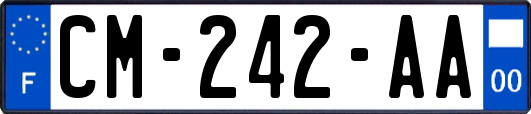 F
CM-242-AA
00